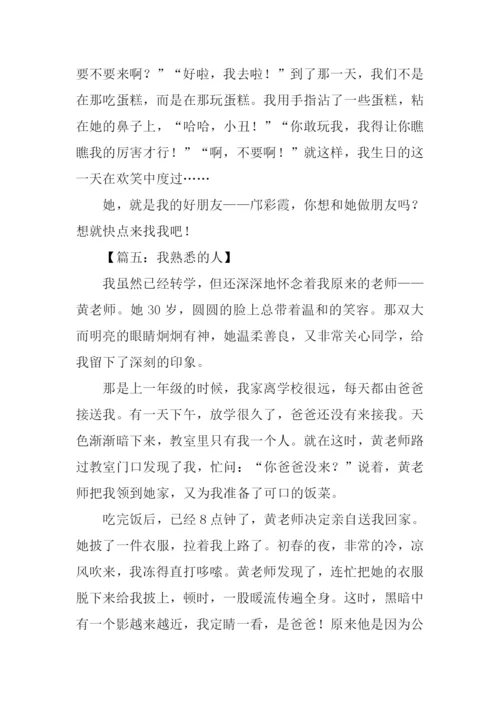 要不要来啊？”“好啦，我去啦！”到了那一天，我们不是在那吃蛋糕，而是在那玩蛋糕。我用手指沾了一些蛋糕，粘在她的鼻子上，“哈哈，小丑！”“你敢玩我，我得让你瞧瞧我的厉害才行！”“啊，不要啊！”就这样，我生日的这一天在欢笑中度过……

她，就是我的好朋友——邝彩霞，你想和她做朋友吗？想就快点来找我吧！

【篇五：我熟悉的人】

我虽然已经转学，但还深深地怀念着我原来的老师——黄老师。她 30 岁，圆圆的脸上总带着温和的笑容。那双大而明亮的眼睛炯炯有神，她温柔善良，又非常关心同学，给我留下了深刻的印象。

那是上一年级的时候，我家离学校很远，每天都由爸爸接送我。有一天下午，放学很久了，爸爸还没有来接我。天色渐渐暗下来，教室里只有我一个人。就在这时，黄老师路过教室门口发现了我，忙问：“你爸爸没来？”说着，黄老师把我领到她家，又为我准备了可口的饭菜。

吃完饭后，已经 8 点钟了，黄老师决定亲自送我回家。她披了一件衣服，拉着我上路了。初春的夜，非常的冷，凉风吹来，我冻得直打哆嗦。黄老师发现了，连忙把她的衣服脱下来给我披上，顿时，一股暖流传遍全身。这时，黑暗中有一个影越来越近，我定睛一看，是爸爸！原来他是因为公